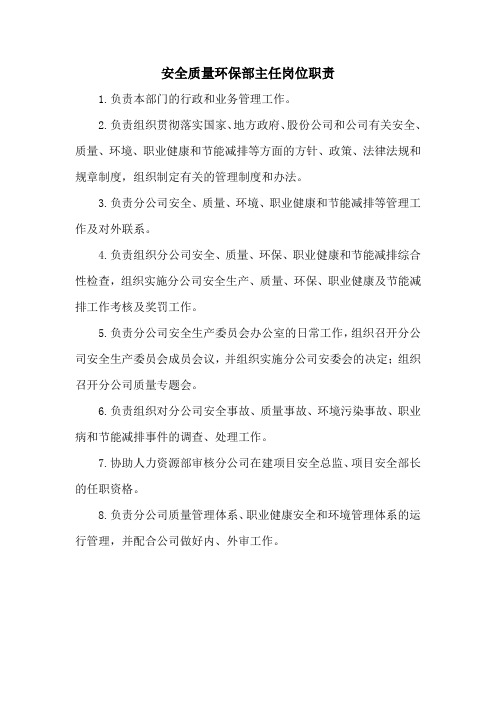 安全质量环保部主任岗位职责

1.负责本部门的行政和业务管理工作。

2.负责组织贯彻落实国家、地方政府、股份公司和公司有关安全、质量、环境、职业健康和节能减排等方面的方针、政策、法律法规和规章制度，组织制定有关的管理制度和办法。

3.负责分公司安全、质量、环境、职业健康和节能减排等管理工作及对外联系。

4.负责组织分公司安全、质量、环保、职业健康和节能减排综合性检查，组织实施分公司安全生产、质量、环保、职业健康及节能减排工作考核及奖罚工作。

5.负责分公司安全生产委员会办公室的日常工作，组织召开分公司安全生产委员会成员会议，并组织实施分公司安委会的决定；组织召开分公司质量专题会。

6.负责组织对分公司安全事故、质量事故、环境污染事故、职业病和节能减排事件的调查、处理工作。

7.协助人力资源部审核分公司在建项目安全总监、项目安全部长的任职资格。

8.负责分公司质量管理体系、职业健康安全和环境管理体系的运行管理，并配合公司做好内、外审工作。